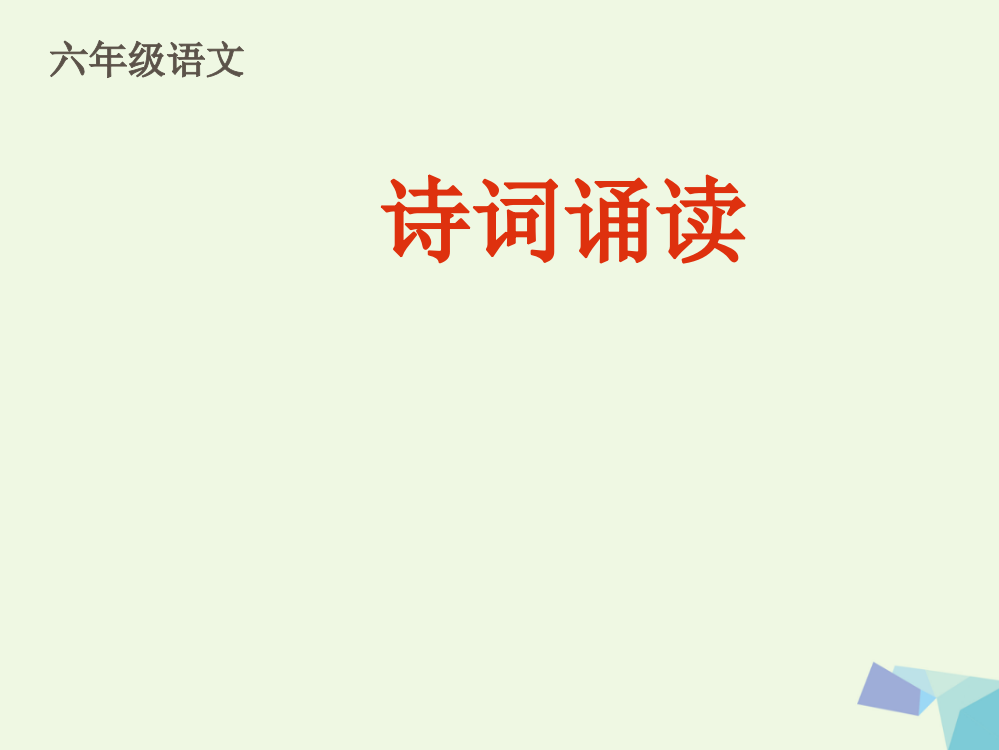 六年级语文

诗词诵读